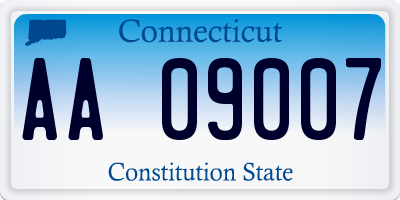 Connecticut

AA 09007

Constitution State